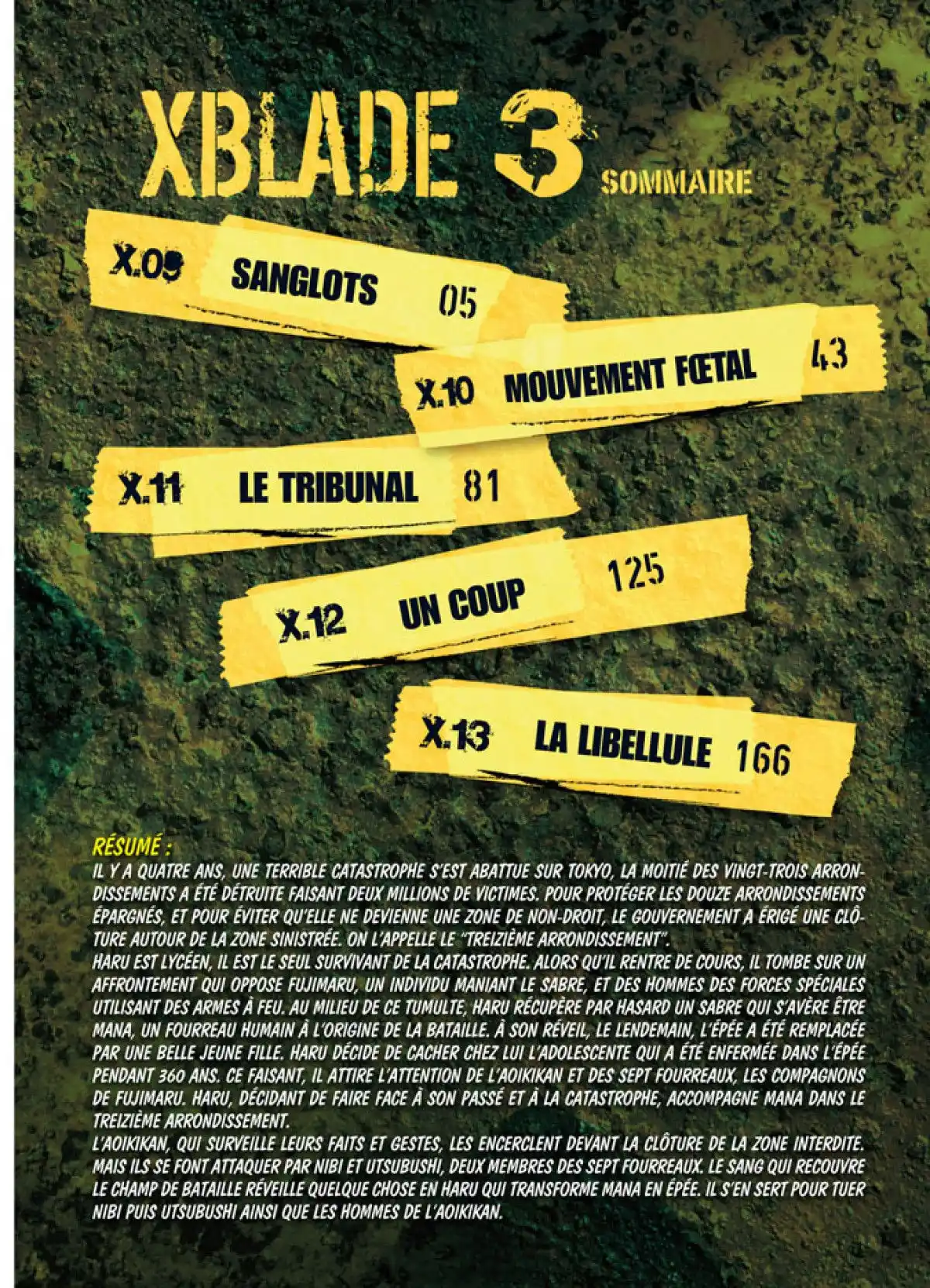 XBLADE 3 SOMMAIRE

X.09 SANGLOTS 05

X.10 MOUVEMENT FŒTAL 43

X.11 LE TRIBUNAL 81

X.12 UN COUP 125

X.13 LA LIBELLULE 166

RÉSUMÉ :
IL Y A QUATRE ANS, UNE TERRIBLE CATASTROPHE S'EST ABATTUE SUR TOKYO, LA MOITIÉ DES VINGT-TROIS ARRONDISSEMENTS A ÉTÉ DÉTRUITE FAISANT DEUX MILLIONS DE VICTIMES. POUR PROTÉGER LES DOUZE ARRONDISSEMENTS ÉPARGNÉS, ET POUR ÉVITER QU'ELLE NE DEVIENNE UNE ZONE DE NON-DROIT, LE GOUVERNEMENT A ÉRIGÉ UNE CLÔTURE AUTOUR DE LA ZONE SINISTRÉE. ON L'APPELLE LE "TREIZIÈME ARRONDISSEMENT".
HARU EST LYCÉEN, IL EST LE SEUL SURVIVANT DE LA CATASTROPHE. ALORS QU'IL RENTRE DE COURS, IL TOMBE SUR UN AFFRONTEMENT QUI OPPOSE FUJIMARU, UN INDIVIDU MANIANT LE SABRE, ET DES HOMMES DES FORCES SPÉCIALES UTILISANT DES ARMES À FEU. AU MILIEU DE CE TUMULTE, HARU RÉCUPÈRE PAR HASARD UN SABRE QUI S'AVÈRE ÊTRE MANA, UN FOURREAU HUMAIN À L'ORIGINE DE LA BATAILLE. À SON RÉVEIL, LE LENDEMAIN, L'ÉPÉE A ÉTÉ REMPLACÉE PAR UNE BELLE JEUNE FILLE. HARU DÉCIDE DE CACHER CHEZ LUI L'ADOLESCENTE QUI A ÉTÉ ENFERMÉE DANS L'ÉPÉE PENDANT 360 ANS. CE FAISANT, IL ATTIRE L'ATTENTION DE L'AOIKIKAN ET DES SEPT FOURREAUX, LES COMPAGNONS DE FUJIMARU. HARU, DÉCIDANT DE FAIRE FACE À SON PASSÉ ET À LA CATASTROPHE, ACCOMPAGNE MANA DANS LE TREIZIÈME ARRONDISSEMENT.
L'AOIKIKAN, QUI SURVEILLE LEURS FAITS ET GESTES, LES ENCERCLENT DEVANT LA CLÔTURE DE LA ZONE INTERDITE. MAIS ILS SE FONT ATTAQUER PAR NIBI ET UTSUBUSHI, DEUX MEMBRES DES SEPT FOURREAUX. LE SANG QUI RECOUVRE LE CHAMP DE BATAILLE RÉVEILLE QUELQUE CHOSE EN HARU QUI TRANSFORME MANA EN ÉPÉE. IL S'EN SERT POUR TUER NIBI PUIS UTSUBUSHI AINSI QUE LES HOMMES DE L'AOIKIKAN.